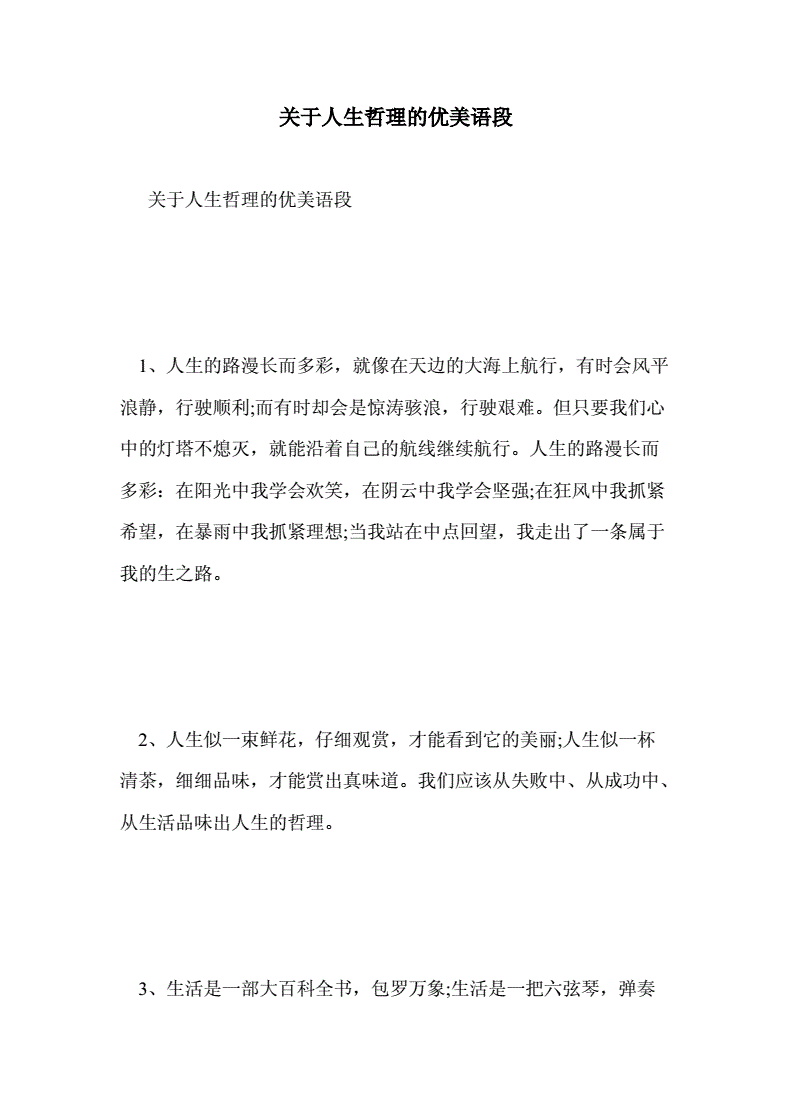 关于人生哲理的优美语段

关于人生哲理的优美语段

1、人生的路漫长而多彩，就像在天边的大海上航行，有时会风平浪静，行驶顺利;而有时却会是惊涛骇浪，行驶艰难。但只要我们心中的灯塔不熄灭，就能沿着自己的航线继续航行。人生的路漫长而多彩：在阳光中我学会欢笑，在阴云中我学会坚强;在狂风中我抓紧希望，在暴雨中我抓紧理想;当我站在中点回望，我走出了一条属于我的生之路。

2、人生似一束鲜花，仔细观赏，才能看到它的美丽;人生似一杯清茶，细细品味，才能赏出真味道。我们应该从失败中、从成功中、从生活品味出人生的哲理。

3、生活是一部大百科全书，包罗万象;生活是一把六弦琴，弹奏